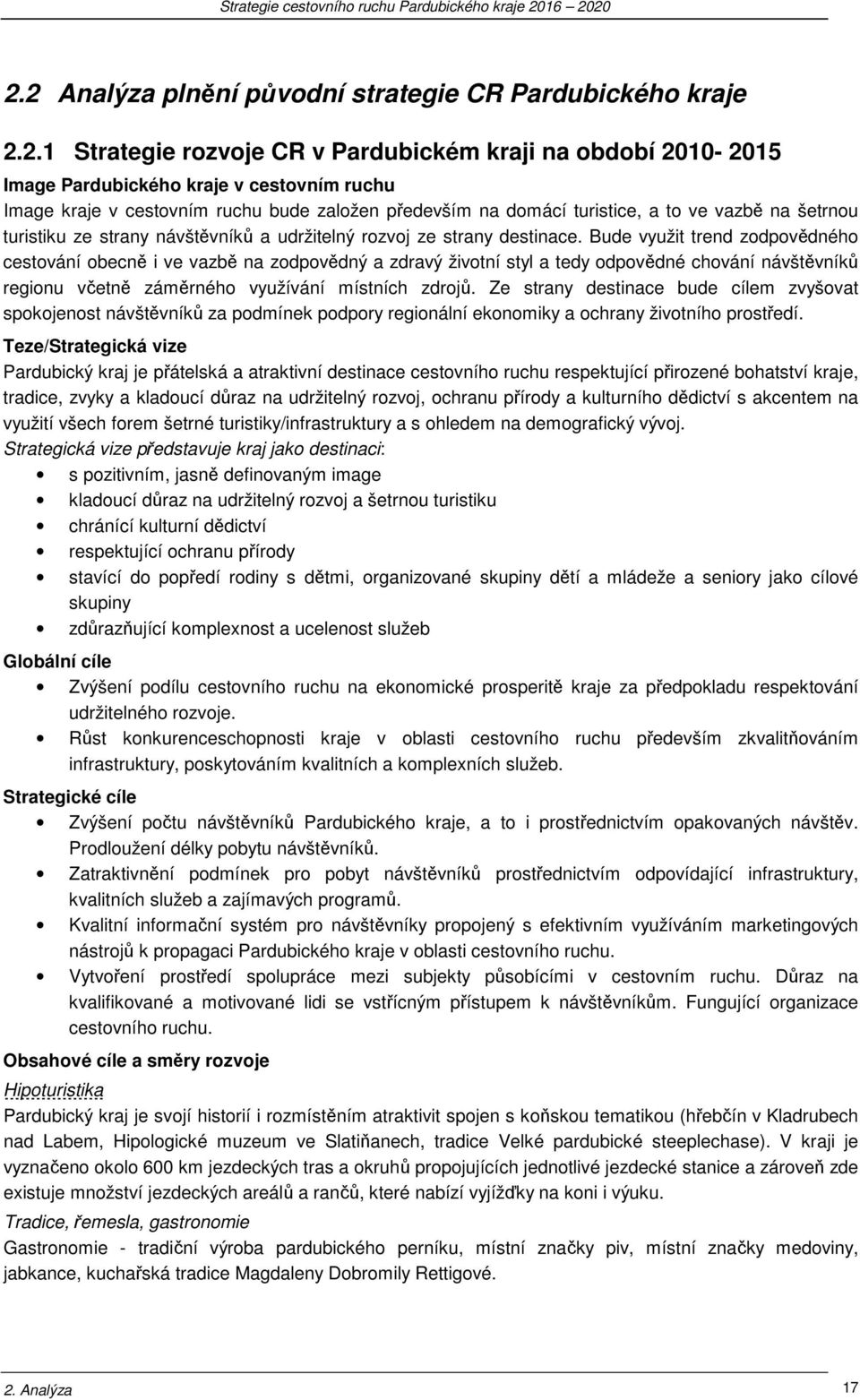 Strategie cestovního ruchu Pardubického kraje 2016 – 2020

2.2 Analýza plnění původní strategie CR Pardubického kraje

2.2.1 Strategie rozvoje CR v Pardubickém kraji na období 2010- 2015

Image Pardubického kraje v cestovním ruchu
Image kraje v cestovním ruchu bude založen především na domácí turistice, a to ve vazbě na šetrnou turistiku ze strany návštěvníků a udržitelný rozvoj ze strany destinace. Bude využit trend zodpovědného cestování obecně i ve vazbě na zodpovědný a zdravý životní styl a tedy odpovědné chování návštěvníků regionu včetně záměrného využívání místních zdrojů. Ze strany destinace bude cílem zvyšovat spokojenost návštěvníků za podmínek podpory regionální ekonomiky a ochrany životního prostředí.

Teze/Strategická vize
Pardubický kraj je přátelská a atraktivní destinace cestovního ruchu respektující přirozené bohatství kraje, tradice, zvyky a kladoucí důraz na udržitelný rozvoj, ochranu přírody a kulturního dědictví s akcentem na využití všech forem šetrné turistiky/infrastruktury a s ohledem na demografický vývoj.
Strategická vize představuje kraj jako destinaci:
• s pozitivním, jasně definovaným image
• kladoucí důraz na udržitelný rozvoj a šetrnou turistiku
• chránící kulturní dědictví
• respektující ochranu přírody
• stavící do popředí rodiny s dětmi, organizované skupiny dětí a mládeže a seniory jako cílové skupiny
• zdůrazňující komplexnost a ucelenost služeb

Globální cíle
• Zvýšení podílu cestovního ruchu na ekonomické prosperitě kraje za předpokladu respektování udržitelného rozvoje.
• Růst konkurenceschopnosti kraje v oblasti cestovního ruchu především zkvalitňováním infrastruktury, poskytováním kvalitních a komplexních služeb.

Strategické cíle
• Zvýšení počtu návštěvníků Pardubického kraje, a to i prostřednictvím opakovaných návštěv. Prodloužení délky pobytu návštěvníků.
• Zatraktivnění podmínek pro pobyt návštěvníků prostřednictvím odpovídající infrastruktury, kvalitních služeb a zajímavých programů.
• Kvalitní informační systém pro návštěvníky propojený s efektivním využíváním marketingových nástrojů k propagaci Pardubického kraje v oblasti cestovního ruchu.
• Vytvoření prostředí spolupráce mezi subjekty působícími v cestovním ruchu. Důraz na kvalifikované a motivované lidi se vstřícným přístupem k návštěvníkům. Fungující organizace cestovního ruchu.

Obsahové cíle a směry rozvoje

Hipoturistika
Pardubický kraj je svojí historií i rozmístěním atraktivit spojen s koňskou tematikou (hřebčín v Kladrubech nad Labem, Hipologické muzeum ve Slatiňanech, tradice Velké pardubické steeplechase). V kraji je vyznačeno okolo 600 km jezdeckých tras a okruhů propojujících jednotlivé jezdecké stanice a zároveň zde existuje množství jezdeckých areálů a rančů, které nabízí vyjížďky na koni i výuku.

Tradice, řemesla, gastronomie
Gastronomie - tradiční výroba pardubického perníku, místní značky piv, místní značky medoviny, jabkance, kuchařská tradice Magdaleny Dobromily Rettigové.

2. Analýza 17